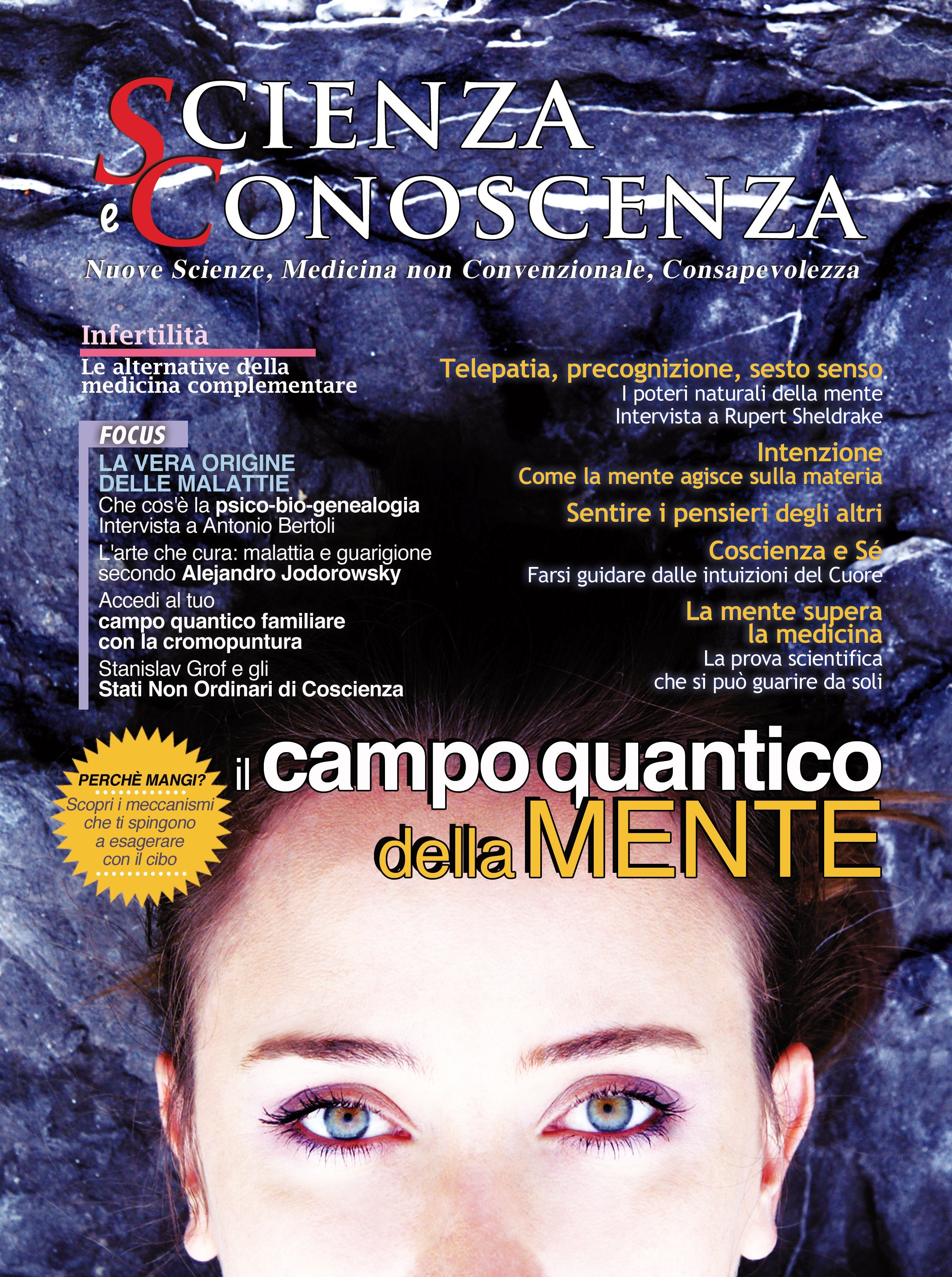 SCIENZA
e CONOSCENZA
Nuove Scienze, Medicina non Convenzionale, Consapevolezza

Infertilità
Le alternative della medicina complementare

FOCUS
LA VERA ORIGINE DELLE MALATTIE
Che cos'è la psico-bio-genealogia
Intervista a Antonio Bertoli

L'arte che cura: malattia e guarigione secondo Alejandro Jodorowsky

Accedi al tuo campo quantico familiare con la cromopuntura

Stanislav Grof e gli Stati Non Ordinari di Coscienza

Telepatia, precognizione, sesto senso
I poteri naturali della mente
Intervista a Rupert Sheldrake

Intenzione
Come la mente agisce sulla materia

Sentire i pensieri degli altri

Coscienza e Sé
Farsi guidare dalle intuizioni del Cuore

La mente supera la medicina
La prova scientifica che si può guarire da soli

PERCHÈ MANGI?
Scopri i meccanismi che ti spingono a esagerare con il cibo

il campo quantico della MENTE